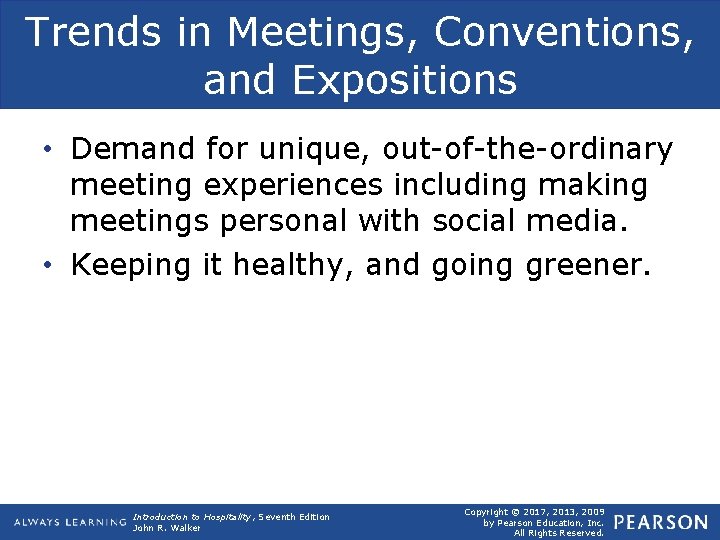 Trends in Meetings, Conventions, and Expositions

• Demand for unique, out-of-the-ordinary meeting experiences including making meetings personal with social media.
• Keeping it healthy, and going greener.

ALWAYS LEARNING Introduction to Hospitality, Seventh Edition
John R. Walker

Copyright © 2017, 2013, 2009
by Pearson Education, Inc.
All Rights Reserved.

PEARSON